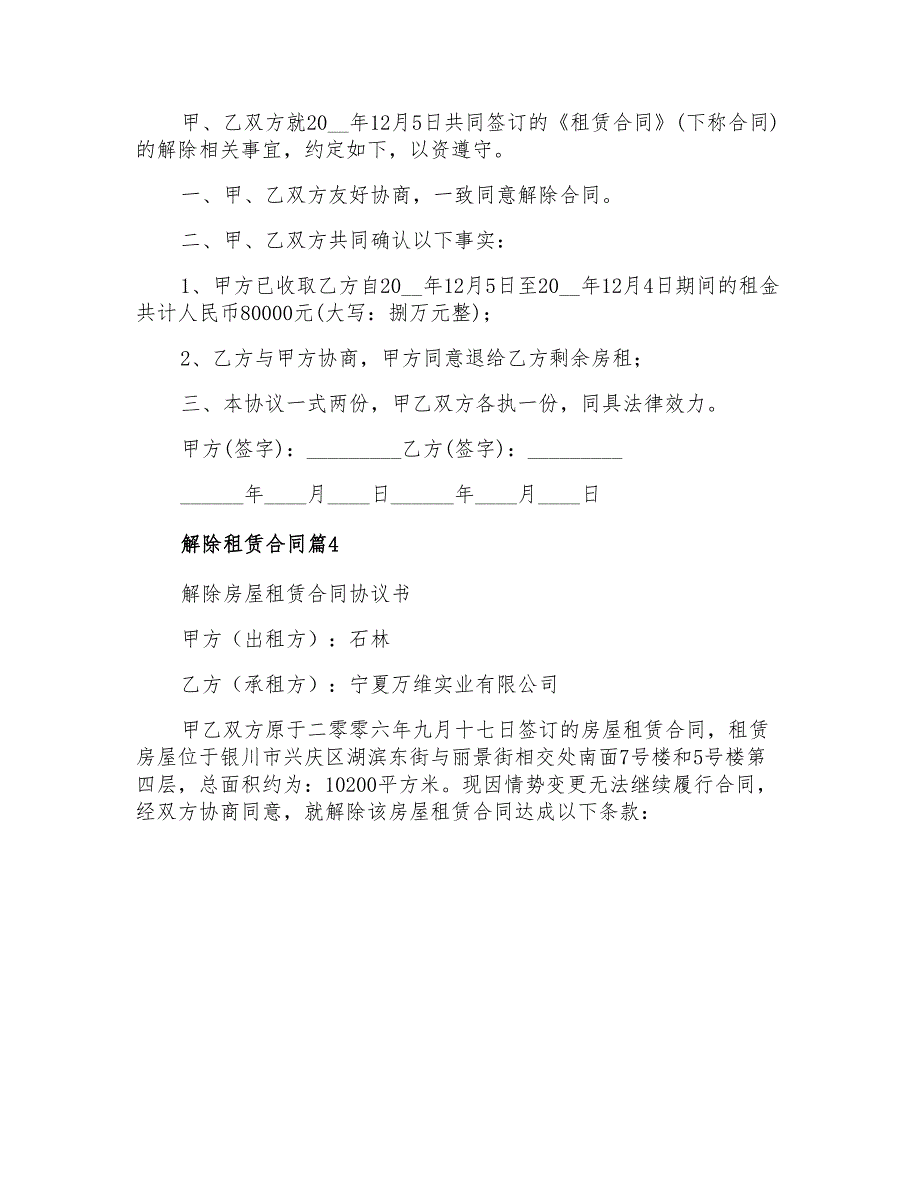 甲、乙双方就20__年12月5日共同签订的《租赁合同》(下称合同)的解除相关事宜，约定如下，以资遵守。

一、甲、乙双方友好协商，一致同意解除合同。

二、甲、乙双方共同确认以下事实：

1、甲方已收取乙方自20__年12月5日至20__年12月4日期间的租金共计人民币80000元(大写：捌万元整)；

2、乙方与甲方协商，甲方同意退给乙方剩余房租；

三、本协议一式两份，甲乙双方各执一份，同具法律效力。

甲方(签字)：_________乙方(签字)：_________

______年____月____日______年____月____日

解除租赁合同篇4

解除房屋租赁合同协议书

甲方（出租方）：石林

乙方（承租方）：宁夏万维实业有限公司

甲乙双方原于二零零六年九月十七日签订的房屋租赁合同，租赁房屋位于银川市兴庆区湖滨东街与丽景街相交处南面7号楼和5号楼第四层，总面积约为：10200平方米。现因情势变更无法继续履行合同，经双方协商同意，就解除该房屋租赁合同达成以下条款：